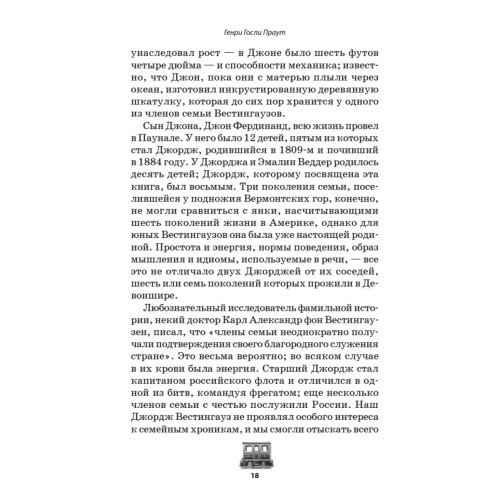 Генри Госли Праут

унаследовал рост — в Джоне было шесть футов четыре дюйма — и способности механика; известно, что Джон, пока они с матерью плыли через океан, изготовил инкрустированную деревянную шкатулку, которая до сих пор хранится у одного из членов семьи Вестингаузов.

Сын Джона, Джон Фердинанд, всю жизнь провел в Паунале. У него было 12 детей, пятым из которых стал Джордж, родившийся в 1809-м и почивший в 1884 году. У Джорджа и Эмалин Веддер родилось десять детей; Джордж, которому посвящена эта книга, был восьмым. Три поколения семьи, поселившейся у подножия Вермонтских гор, конечно, не могли сравниться с янки, насчитывающими шесть поколений жизни в Америке, однако для юных Вестингаузов она была уже настоящей родиной. Простота и энергия, нормы поведения, образ мышления и идиомы, используемые в речи, — все это не отличало двух Джорджей от их соседей, шесть или семь поколений которых прожили в Девоншире.

Любознательный исследователь фамильной истории, некий доктор Карл Александр фон Вестингаузен, писал, что «члены семьи неоднократно получали подтверждения своего благородного служения стране». Это весьма вероятно; во всяком случае в их крови была энергия. Старший Джордж стал капитаном российского флота и отличился в одной из битв, командуя фрегатом; еще несколько членов семьи с честью послужили России. Наш Джордж Вестингауз не проявлял особого интереса к семейным хроникам, и мы смогли отыскать всего

18